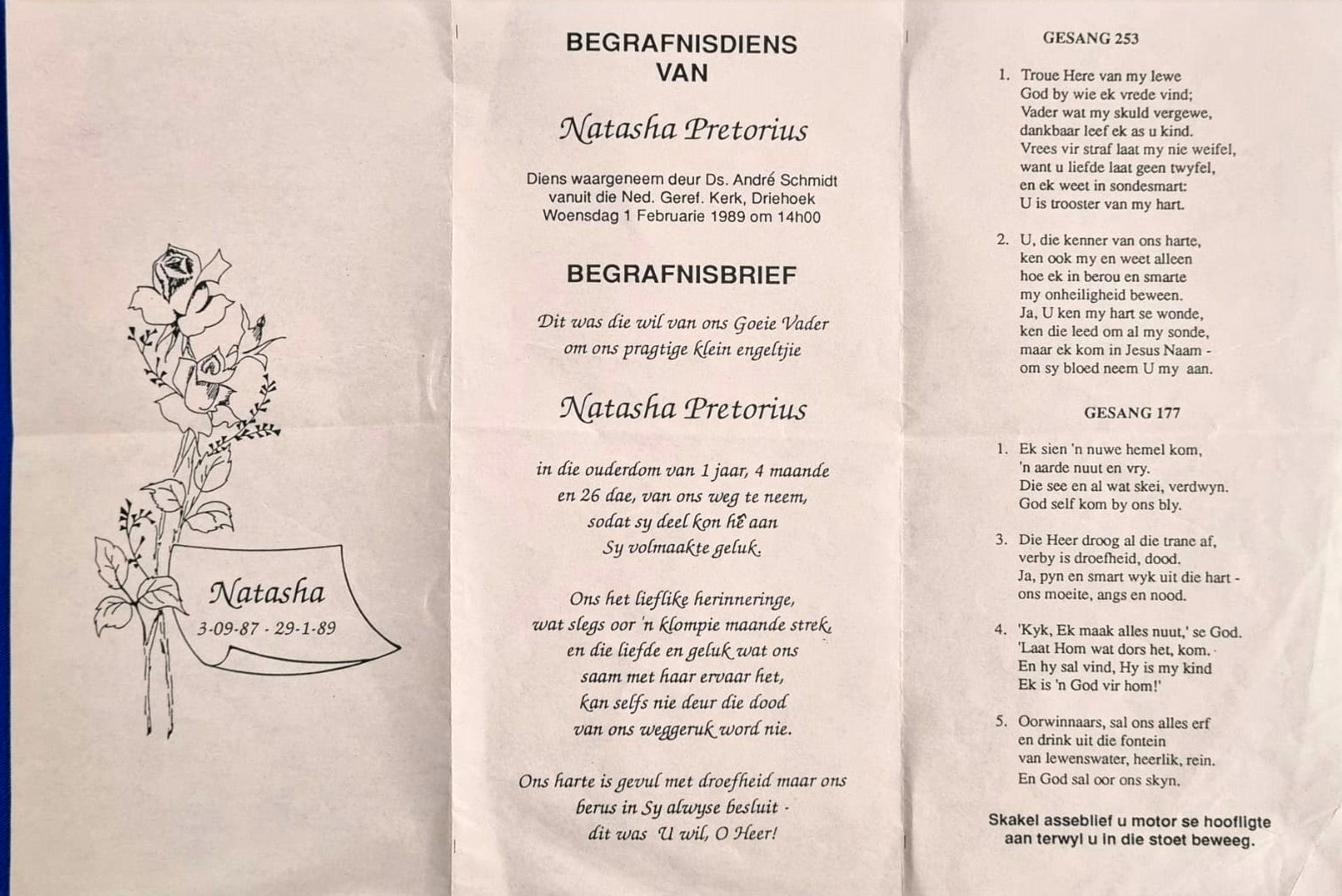 Natasha
3-09-87 - 29-1-89

BEGRAFNISDIENS VAN

Natasha Pretorius

Diens waargeneem deur Ds. André Schmidt vanuit die Ned. Geref. Kerk, Driehoek Woensdag 1 Februarie 1989 om 14h00

BEGRAFNISBRIEF

Dit was die wil van ons Goeie Vader om ons pragtige klein engeltjie

Natasha Pretorius

in die ouderdom van 1 jaar, 4 maande en 26 dae, van ons weg te neem, sodat sy deel kon hê aan Sy volmaakte geluk.

Ons het lieflike herinneringe, wat slegs oor 'n klompie maande strek, en die liefde en geluk wat ons saam met haar ervaar het, kan selfs nie deur die dood van ons weggeruk word nie.

Ons harte is gevul met droefheid maar ons berus in Sy alwyse besluit - dit was U wil, O Heer!

GESANG 253

1. Troue Here van my lewe
God by wie ek vrede vind;
Vader wat my skuld vergewe,
dankbaar leef ek as u kind.
Vrees vir straf laat my nie weifel,
want u liefde laat geen twyfel,
en ek weet in sondesmart:
U is trooster van my hart.

2. U, die kenner van ons harte,
ken ook my en weet alleen
hoe ek in berou en smarte
my onheiligheid beween.
Ja, U ken my hart se wonde,
ken die leed om al my sonde,
maar ek kom in Jesus Naam -
om sy bloed neem U my aan.

GESANG 177

1. Ek sien 'n nuwe hemel kom,
'n aarde nuut en vry.
Die see en al wat skei, verdwyn.
God self kom by ons bly.

3. Die Heer droog al die trane af,
verby is droefheid, dood.
Ja, pyn en smart wyk uit die hart -
ons moeite, angs en nood.

4. 'Kyk, Ek maak alles nuut,' se God.
'Laat Hom wat dors het, kom.
En hy sal vind, Hy is my kind
Ek is 'n God vir hom!'

5. Oorwinnaars, sal ons alles erf
en drink uit die fontein
van lewenswater, heerlik, rein.
En God sal oor ons skyn.

Skakel asseblief u motor se hoofligte aan terwyl u in die stoet beweeg.